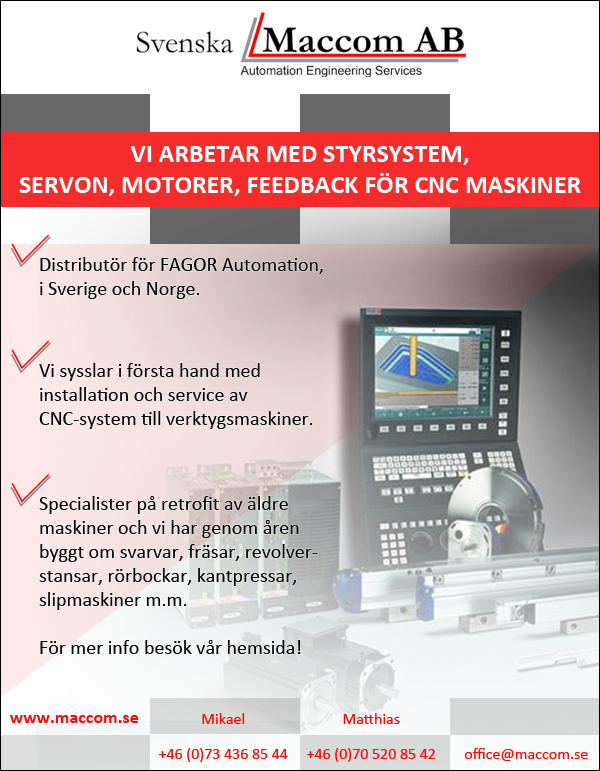 Svenska Maccom AB
Automation Engineering Services

VI ARBETAR MED STYRSYSTEM, SERVON, MOTORER, FEEDBACK FÖR CNC MASKINER

Distributör för FAGOR Automation, i Sverige och Norge.

Vi sysslar i första hand med installation och service av CNC-system till verktygsmaskiner.

Specialister på retrofit av äldre maskiner och vi har genom åren byggt om svarvar, fräsar, revolverstansar, rörbockar, kantpressar, slipmaskiner m.m.

För mer info besök vår hemsida!

www.maccom.se

Mikael
+46 (0)73 436 85 44

Matthias
+46 (0)70 520 85 42

office@maccom.se